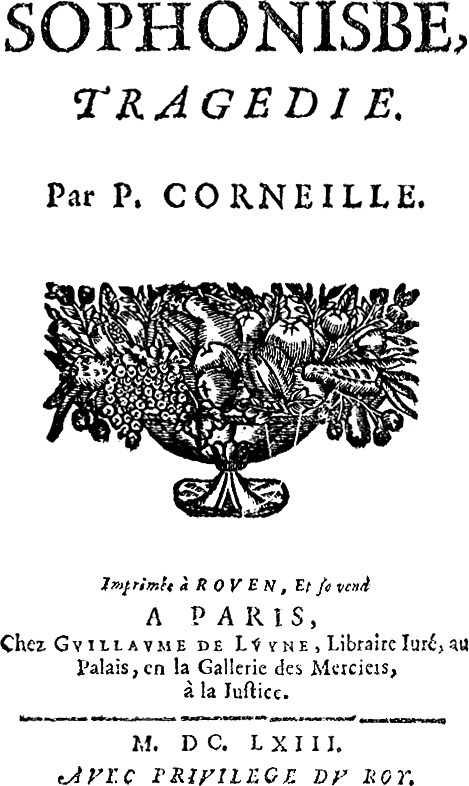 SOPHONISBE,
TRAGEDIE.

Par P. CORNEILLE.

Imprimée à ROVEN, Et se vend
A PARIS,
Chez GVILLAVME DE LVYNE, Libraire Iuré, au Palais, en la Gallerie des Merciers, à la Iustice.

M. DC. LXIII.
AVEC PRIVILEGE DV ROY.